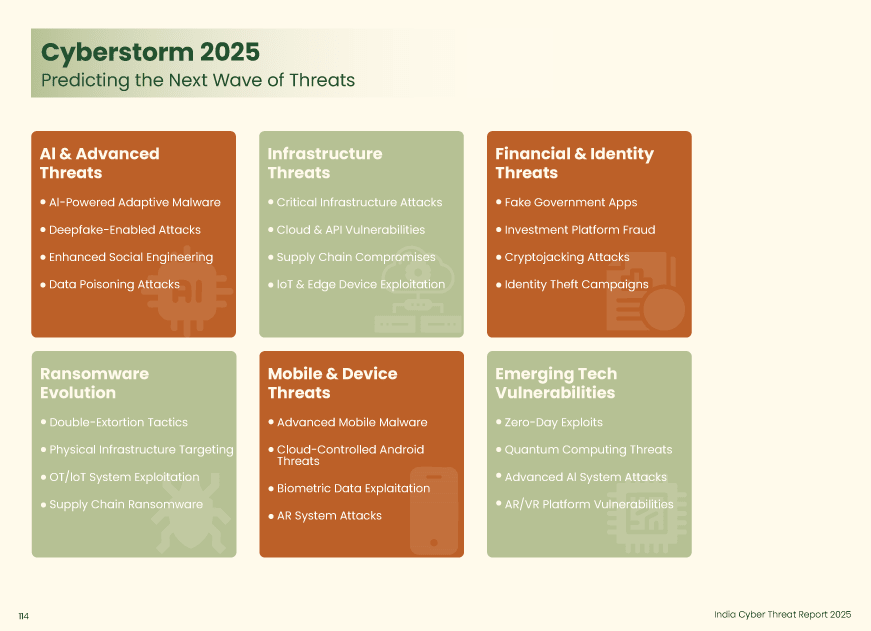 Cyberstorm 2025
Predicting the Next Wave of Threats

AI & Advanced Threats
• AI-Powered Adaptive Malware
• Deepfake-Enabled Attacks
• Enhanced Social Engineering
• Data Poisoning Attacks

Infrastructure Threats
• Critical Infrastructure Attacks
• Cloud & API Vulnerabilities
• Supply Chain Compromises
• IoT & Edge Device Exploitation

Financial & Identity Threats
• Fake Government Apps
• Investment Platform Fraud
• Cryptojacking Attacks
• Identity Theft Campaigns

Ransomware Evolution
• Double-Extortion Tactics
• Physical Infrastructure Targeting
• OT/IoT System Exploitation
• Supply Chain Ransomware

Mobile & Device Threats
• Advanced Mobile Malware
• Cloud-Controlled Android Threats
• Biometric Data Explaitation
• AR System Attacks

Emerging Tech Vulnerabilities
• Zero-Day Exploits
• Quantum Computing Threats
• Advanced AI System Attacks
• AR/VR Platform Vulnerabilities

114

India Cyber Threat Report 2025